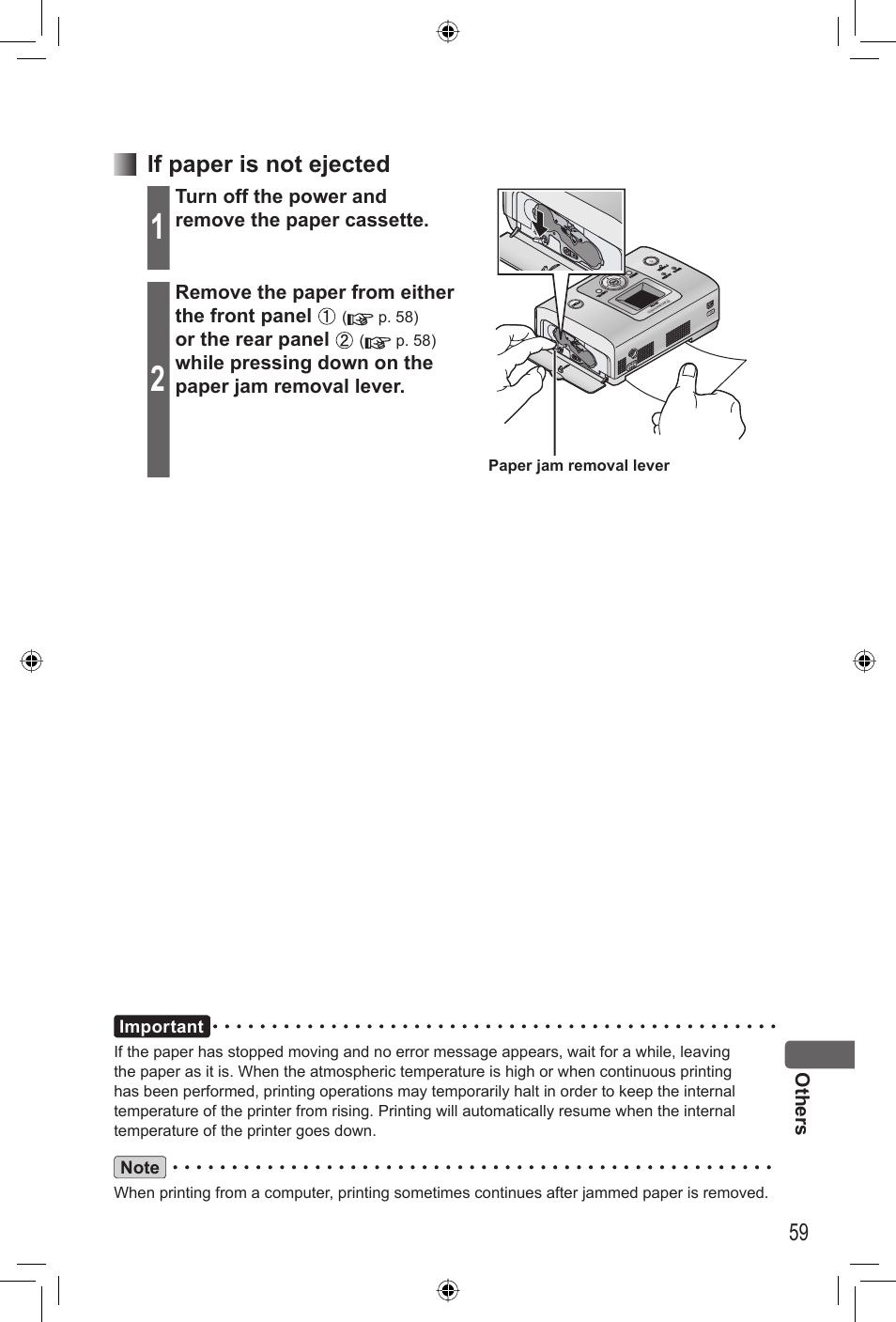 If paper is not ejected

1 Turn off the power and remove the paper cassette.

2 Remove the paper from either the front panel ① (☞ p. 58) or the rear panel ② (☞ p. 58) while pressing down on the paper jam removal lever.

Paper jam removal lever

Important

If the paper has stopped moving and no error message appears, wait for a while, leaving the paper as it is. When the atmospheric temperature is high or when continuous printing has been performed, printing operations may temporarily halt in order to keep the internal temperature of the printer from rising. Printing will automatically resume when the internal temperature of the printer goes down.

Note

When printing from a computer, printing sometimes continues after jammed paper is removed.

Others

59